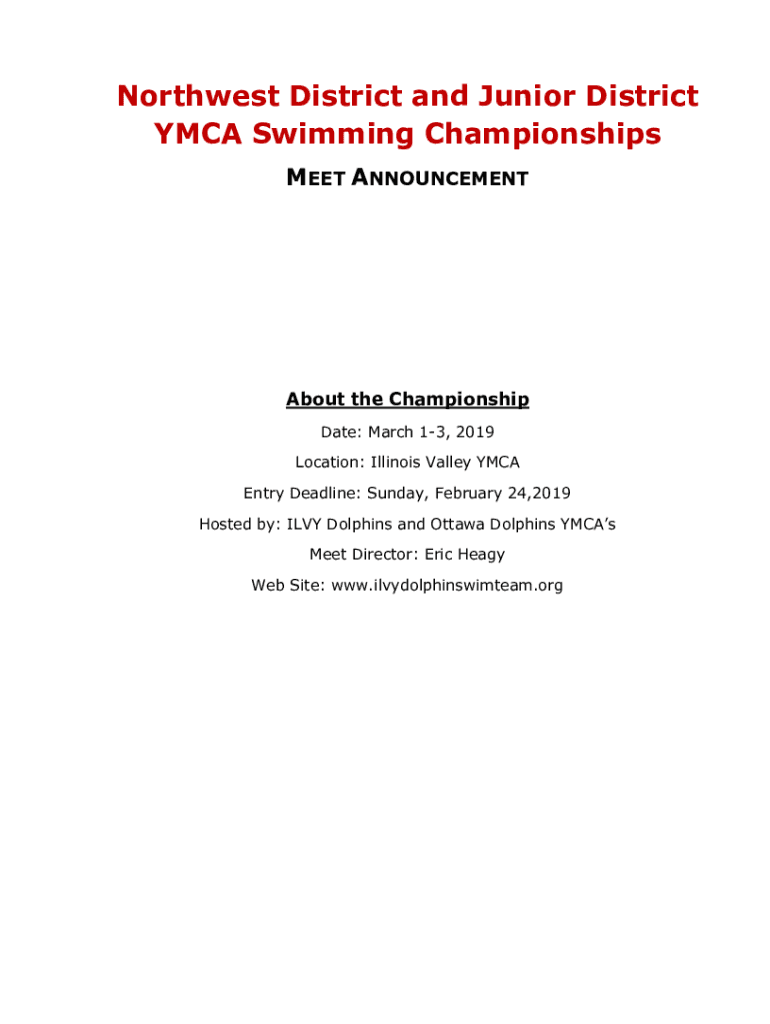 Northwest District and Junior District YMCA Swimming Championships

MEET ANNOUNCEMENT

About the Championship

Date: March 1-3, 2019

Location: Illinois Valley YMCA

Entry Deadline: Sunday, February 24,2019

Hosted by: ILVY Dolphins and Ottawa Dolphins YMCA's

Meet Director: Eric Heagy

Web Site: www.ilvydolphinswimteam.org